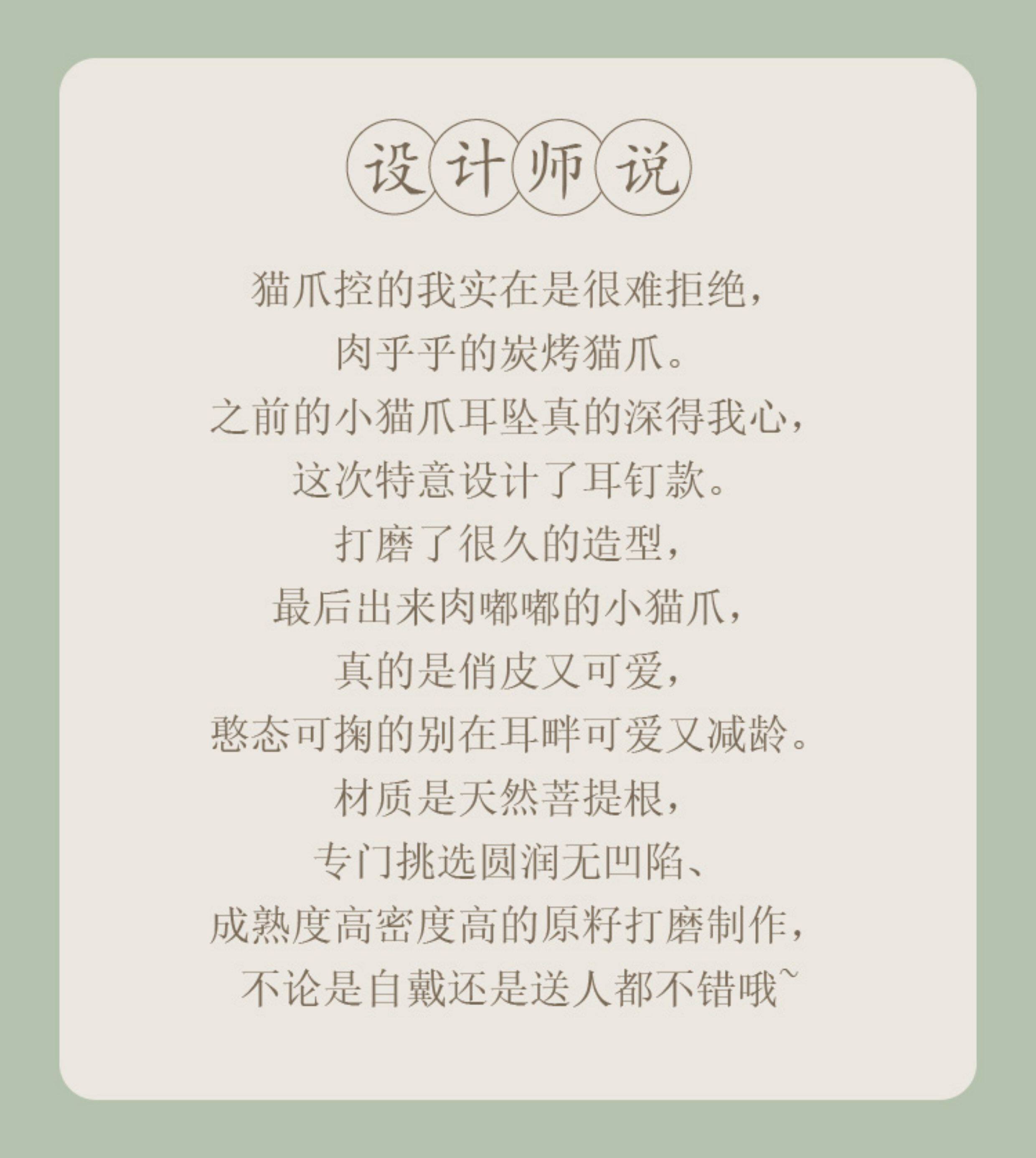 设计师说

猫爪控的我实在是很难拒绝，
肉乎乎的炭烤猫爪。
之前的小猫爪耳坠真的深得我心，
这次特意设计了耳钉款。
打磨了很久的造型，
最后出来肉嘟嘟的小猫爪，
真的是俏皮又可爱，
憨态可掬的别在耳畔可爱又减龄。
材质是天然菩提根，
专门挑选圆润无凹陷、
成熟度高密度高的原籽打磨制作，
不论是自戴还是送人都不错哦~